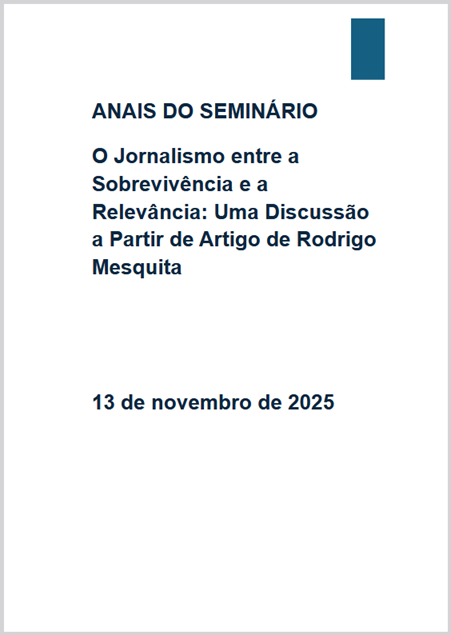 ANAIS DO SEMINÁRIO

O Jornalismo entre a Sobrevivência e a Relevância: Uma Discussão a Partir de Artigo de Rodrigo Mesquita

13 de novembro de 2025